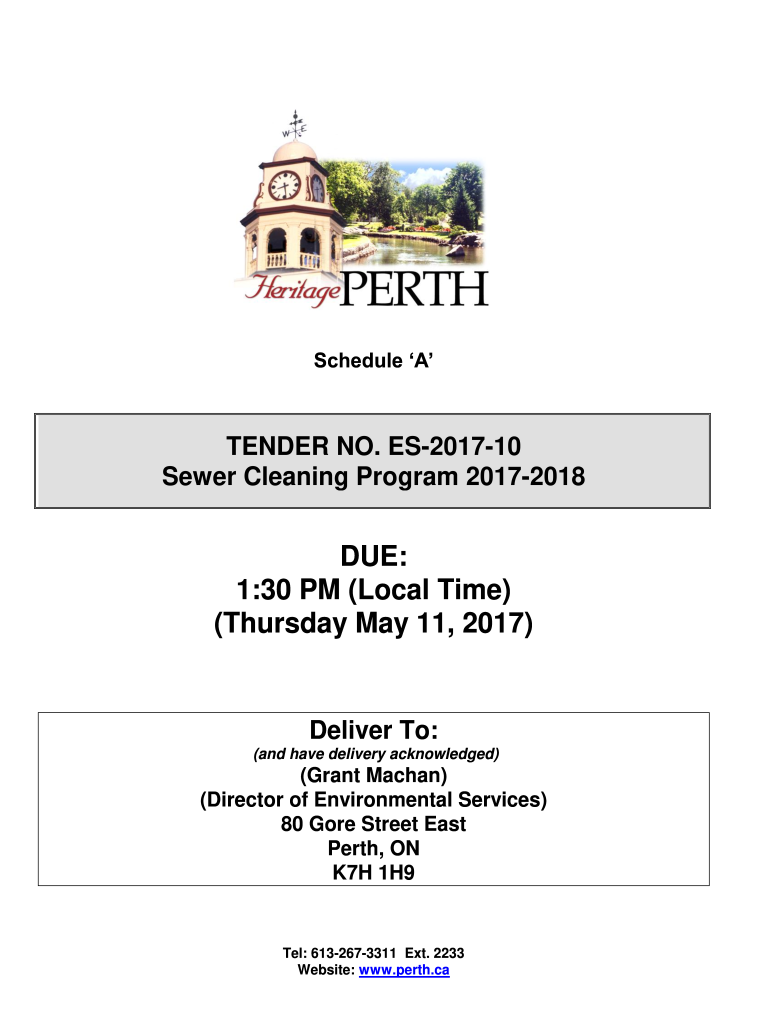 W E

Heritage PERTH

Schedule ‘A’

TENDER NO. ES-2017-10
Sewer Cleaning Program 2017-2018

DUE:
1:30 PM (Local Time)
(Thursday May 11, 2017)

Deliver To:
(and have delivery acknowledged)
(Grant Machan)
(Director of Environmental Services)
80 Gore Street East
Perth, ON
K7H 1H9

Tel: 613-267-3311 Ext. 2233
Website: www.perth.ca